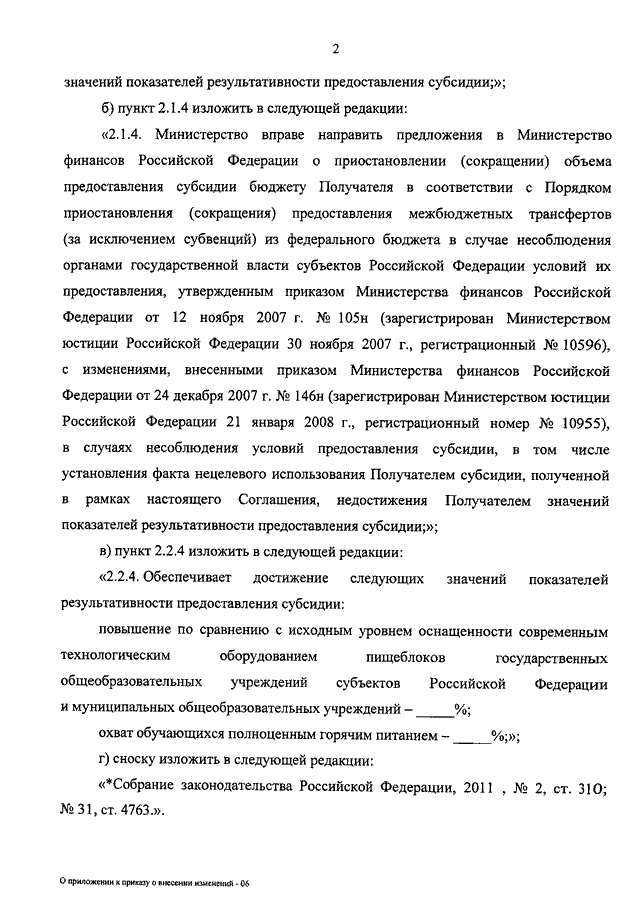 2

значений показателей результативности предоставления субсидии;»;

б) пункт 2.1.4 изложить в следующей редакции:

«2.1.4. Министерство вправе направить предложения в Министерство финансов Российской Федерации о приостановлении (сокращении) объема предоставления субсидии бюджету Получателя в соответствии с Порядком приостановления (сокращения) предоставления межбюджетных трансфертов (за исключением субвенций) из федерального бюджета в случае несоблюдения органами государственной власти субъектов Российской Федерации условий их предоставления, утвержденным приказом Министерства финансов Российской Федерации от 12 ноября 2007 г. № 105н (зарегистрирован Министерством юстиции Российской Федерации 30 ноября 2007 г., регистрационный № 10596), с изменениями, внесенными приказом Министерства финансов Российской Федерации от 24 декабря 2007 г. № 146н (зарегистрирован Министерством юстиции Российской Федерации 21 января 2008 г., регистрационный номер № 10955), в случаях несоблюдения условий предоставления субсидии, в том числе установления факта нецелевого использования Получателем субсидии, полученной в рамках настоящего Соглашения, недостижения Получателем значений показателей результативности предоставления субсидии;»;

в) пункт 2.2.4 изложить в следующей редакции:

«2.2.4. Обеспечивает достижение следующих значений показателей результативности предоставления субсидии:

повышение по сравнению с исходным уровнем оснащенности современным технологическим оборудованием пищеблоков государственных общеобразовательных учреждений субъектов Российской Федерации и муниципальных общеобразовательных учреждений – _____%;

охват обучающихся полноценным горячим питанием – _____%;»;

г) сноску изложить в следующей редакции:

«*Собрание законодательства Российской Федерации, 2011 , № 2, ст. 310; № 31, ст. 4763.».

О приложении к приказу о внесении изменений - 06